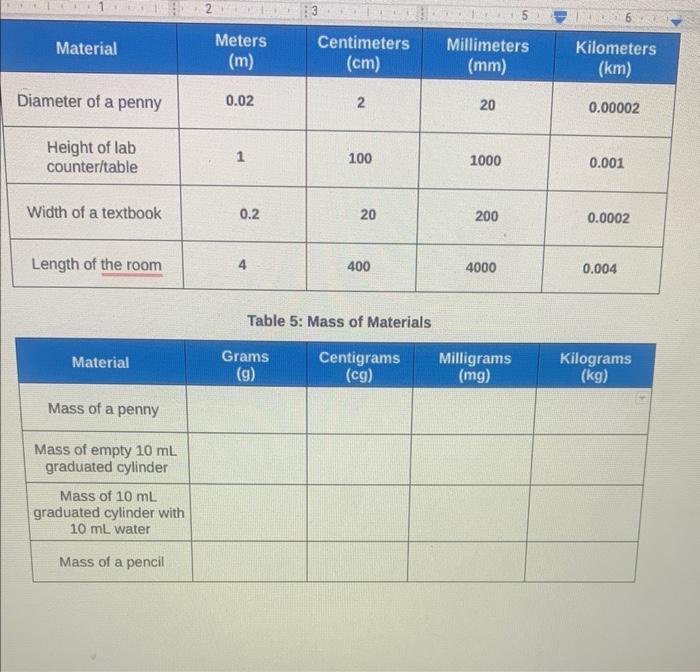 1 2 3 5 6

| Material | Meters (m) | Centimeters (cm) | Millimeters (mm) | Kilometers (km) |
|---|---|---|---|---|
| Diameter of a penny | 0.02 | 2 | 20 | 0.00002 |
| Height of lab counter/table | 1 | 100 | 1000 | 0.001 |
| Width of a textbook | 0.2 | 20 | 200 | 0.0002 |
| Length of the room | 4 | 400 | 4000 | 0.004 |

Table 5: Mass of Materials

| Material | Grams (g) | Centigrams (cg) | Milligrams (mg) | Kilograms (kg) |
|---|---|---|---|---|
| Mass of a penny | | | | |
| Mass of empty 10 mL graduated cylinder | | | | |
| Mass of 10 mL graduated cylinder with 10 mL water | | | | |
| Mass of a pencil | | | | |